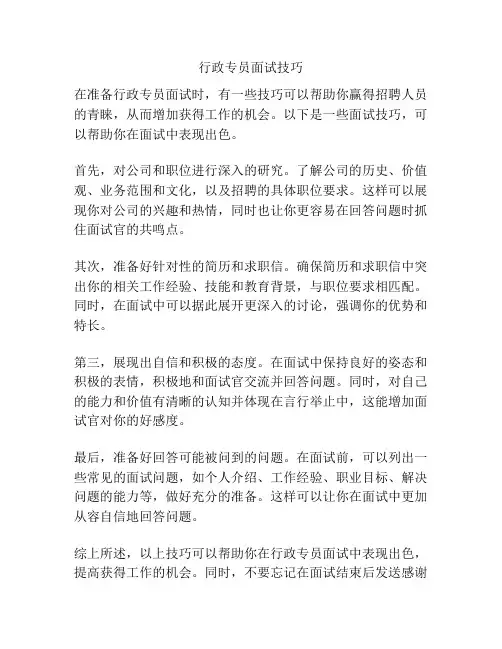 行政专员面试技巧

在准备行政专员面试时，有一些技巧可以帮助你赢得招聘人员的青睐，从而增加获得工作的机会。以下是一些面试技巧，可以帮助你在面试中表现出色。

首先，对公司和职位进行深入的研究。了解公司的历史、价值观、业务范围和文化，以及招聘的具体职位要求。这样可以展现你对公司的兴趣和热情，同时也让你更容易在回答问题时抓住面试官的共鸣点。

其次，准备好针对性的简历和求职信。确保简历和求职信中突出你的相关工作经验、技能和教育背景，与职位要求相匹配。同时，在面试中可以据此展开更深入的讨论，强调你的优势和特长。

第三，展现出自信和积极的态度。在面试中保持良好的姿态和积极的表情，积极地和面试官交流并回答问题。同时，对自己的能力和价值有清晰的认知并体现在言行举止中，这能增加面试官对你的好感度。

最后，准备好回答可能被问到的问题。在面试前，可以列出一些常见的面试问题，如个人介绍、工作经验、职业目标、解决问题的能力等，做好充分的准备。这样可以让你在面试中更加从容自信地回答问题。

综上所述，以上技巧可以帮助你在行政专员面试中表现出色，提高获得工作的机会。同时，不要忘记在面试结束后发送感谢